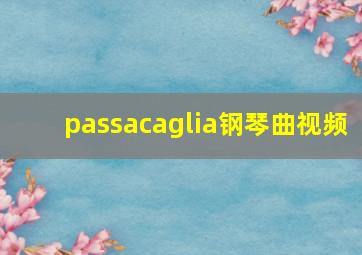 passacaglia钢琴曲视频